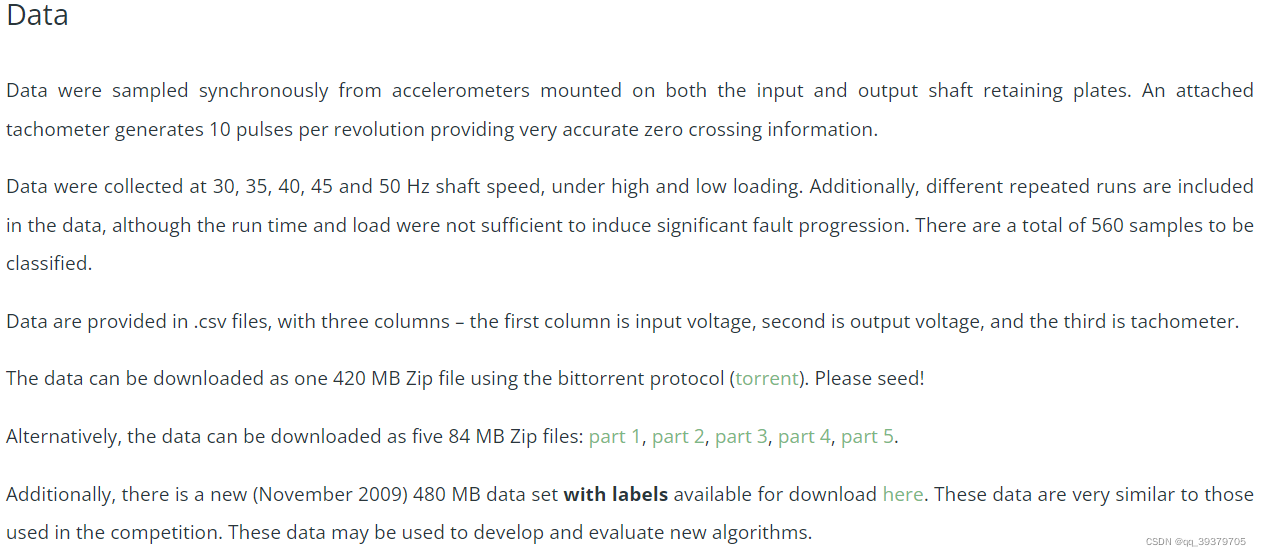 Data

Data were sampled synchronously from accelerometers mounted on both the input and output shaft retaining plates. An attached tachometer generates 10 pulses per revolution providing very accurate zero crossing information.

Data were collected at 30, 35, 40, 45 and 50 Hz shaft speed, under high and low loading. Additionally, different repeated runs are included in the data, although the run time and load were not sufficient to induce significant fault progression. There are a total of 560 samples to be classified.

Data are provided in .csv files, with three columns – the first column is input voltage, second is output voltage, and the third is tachometer.

The data can be downloaded as one 420 MB Zip file using the bittorrent protocol (torrent). Please seed!

Alternatively, the data can be downloaded as five 84 MB Zip files: part 1, part 2, part 3, part 4, part 5.

Additionally, there is a new (November 2009) 480 MB data set **with labels** available for download here. These data are very similar to those used in the competition. These data may be used to develop and evaluate new algorithms.

CSDN @qq_39379705